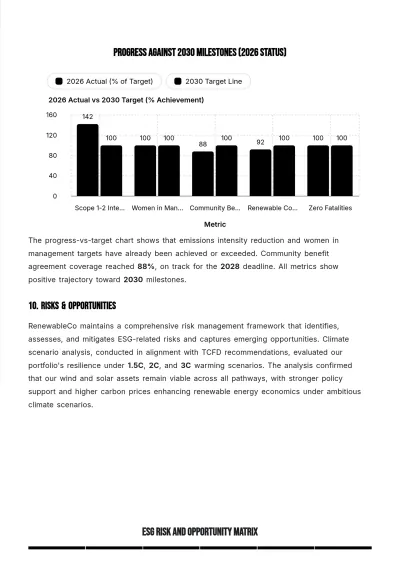 PROGRESS AGAINST 2030 MILESTONES (2026 STATUS)

2026 Actual (% of Target)
2030 Target Line

2026 Actual vs 2030 Target (% Achievement)

160
120
80
40
0

142
100
100
100
88
100
92
100
100
100

Scope 1-2 Inte...
Women in Man...
Community Be...
Renewable Co...
Zero Fatalities

Metric

The progress-vs-target chart shows that emissions intensity reduction and women in management targets have already been achieved or exceeded. Community benefit agreement coverage reached 88%, on track for the 2028 deadline. All metrics show positive trajectory toward 2030 milestones.

10. RISKS & OPPORTUNITIES

RenewableCo maintains a comprehensive risk management framework that identifies, assesses, and mitigates ESG-related risks and captures emerging opportunities. Climate scenario analysis, conducted in alignment with TCFD recommendations, evaluated our portfolio's resilience under 1.5C, 2C, and 3C warming scenarios. The analysis confirmed that our wind and solar assets remain viable across all pathways, with stronger policy support and higher carbon prices enhancing renewable energy economics under ambitious climate scenarios.

ESG RISK AND OPPORTUNITY MATRIX